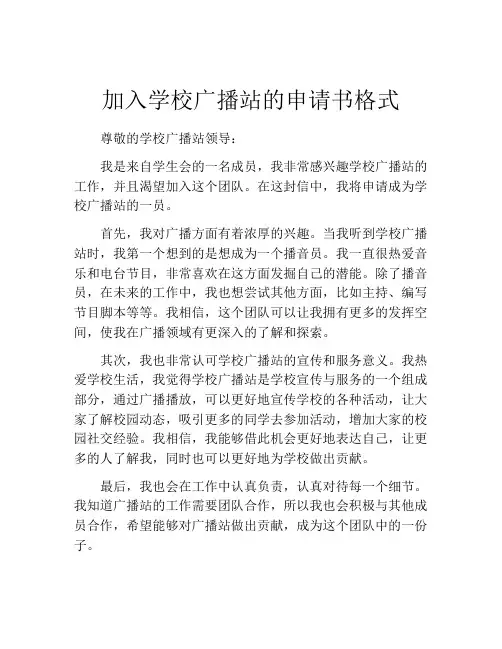 加入学校广播站的申请书格式

尊敬的学校广播站领导：

我是来自学生会的一名成员，我非常感兴趣学校广播站的工作，并且渴望加入这个团队。在这封信中，我将申请成为学校广播站的一员。

首先，我对广播方面有着浓厚的兴趣。当我听到学校广播站时，我第一个想到的是想成为一个播音员。我一直很热爱音乐和电台节目，非常喜欢在这方面发掘自己的潜能。除了播音员，在未来的工作中，我也想尝试其他方面，比如主持、编写节目脚本等等。我相信，这个团队可以让我拥有更多的发挥空间，使我在广播领域有更深入的了解和探索。

其次，我也非常认可学校广播站的宣传和服务意义。我热爱学校生活，我觉得学校广播站是学校宣传与服务的一个组成部分，通过广播播放，可以更好地宣传学校的各种活动，让大家了解校园动态，吸引更多的同学去参加活动，增加大家的校园社交经验。我相信，我能够借此机会更好地表达自己，让更多的人了解我，同时也可以更好地为学校做出贡献。

最后，我也会在工作中认真负责，认真对待每一个细节。我知道广播站的工作需要团队合作，所以我也会积极与其他成员合作，希望能够对广播站做出贡献，成为这个团队中的一份子。